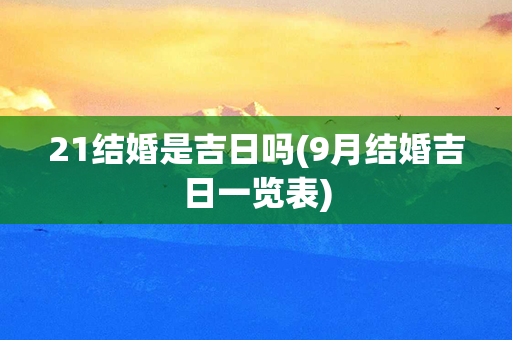 21结婚是吉日吗(9月结婚吉日一览表)